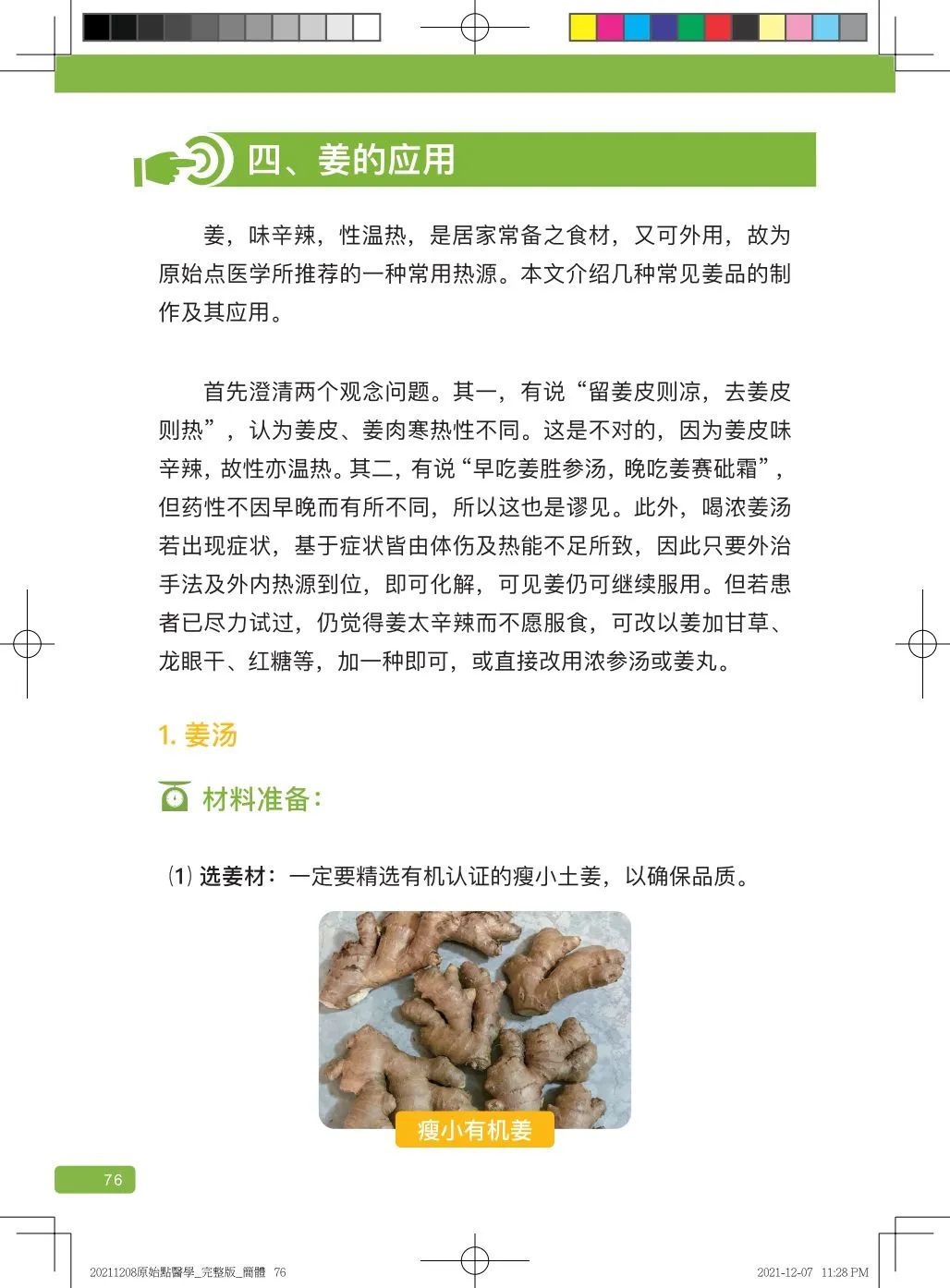 四、姜的应用

姜，味辛辣，性温热，是居家常备之食材，又可外用，故为原始点医学所推荐的一种常用热源。本文介绍几种常见姜品的制作及其应用。

首先澄清两个观念问题。其一，有说“留姜皮则凉，去姜皮则热”，认为姜皮、姜肉寒热性不同。这是不对的，因为姜皮味辛辣，故性亦温热。其二，有说“早吃姜胜参汤，晚吃姜赛砒霜”，但药性不因早晚而有所不同，所以这也是谬见。此外，喝浓姜汤若出现症状，基于症状皆由体伤及热能不足所致，因此只要外治手法及外内热源到位，即可化解，可见姜仍可继续服用。但若患者已尽力试过，仍觉得姜太辛辣而不愿服食，可改以姜加甘草、龙眼干、红糖等，加一种即可，或直接改用浓参汤或姜丸。

1. 姜汤

材料准备：

(1) 选姜材：一定要精选有机认证的瘦小土姜，以确保品质。

瘦小有机姜

76

20211208原始點醫學_完整版_簡體 76

2021-12-07 11:28 PM